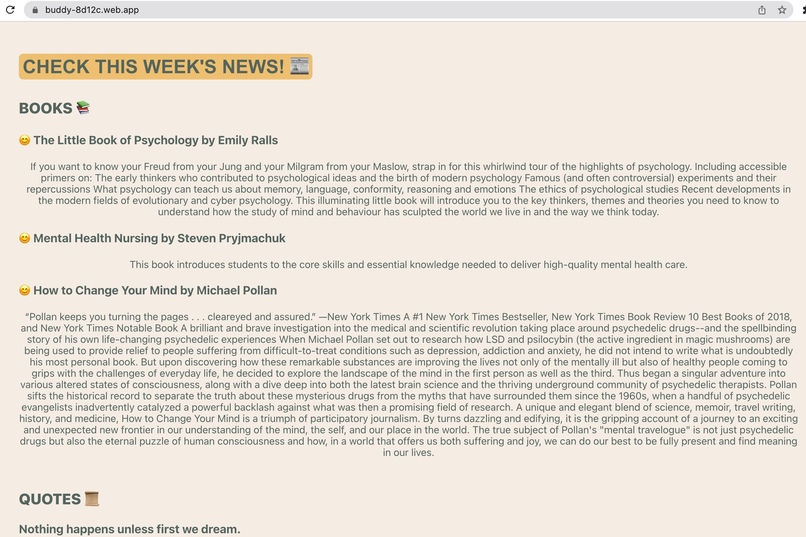 buddy-8d12c.web.app

CHECK THIS WEEK'S NEWS! 📰

BOOKS 📚

😊 The Little Book of Psychology by Emily Ralls

If you want to know your Freud from your Jung and your Milgram from your Maslow, strap in for this whirlwind tour of the highlights of psychology. Including accessible primers on: The early thinkers who contributed to psychological ideas and the birth of modern psychology Famous (and often controversial) experiments and their repercussions What psychology can teach us about memory, language, conformity, reasoning and emotions The ethics of psychological studies Recent developments in the modern fields of evolutionary and cyber psychology. This illuminating little book will introduce you to the key thinkers, themes and theories you need to know to understand how the study of mind and behaviour has sculpted the world we live in and the way we think today.

😊 Mental Health Nursing by Steven Pryjmachuk

This book introduces students to the core skills and essential knowledge needed to deliver high-quality mental health care.

😊 How to Change Your Mind by Michael Pollan

“Pollan keeps you turning the pages . . . cleareyed and assured.” —New York Times A #1 New York Times Bestseller, New York Times Book Review 10 Best Books of 2018, and New York Times Notable Book A brilliant and brave investigation into the medical and scientific revolution taking place around psychedelic drugs--and the spellbinding story of his own life-changing psychedelic experiences When Michael Pollan set out to research how LSD and psilocybin (the active ingredient in magic mushrooms) are being used to provide relief to people suffering from difficult-to-treat conditions such as depression, addiction and anxiety, he did not intend to write what is undoubtedly his most personal book. But upon discovering how these remarkable substances are improving the lives not only of the mentally ill but also of healthy people coming to grips with the challenges of everyday life, he decided to explore the landscape of the mind in the first person as well as the third. Thus began a singular adventure into various altered states of consciousness, along with a dive deep into both the latest brain science and the thriving underground community of psychedelic therapists. Pollan sifts the historical record to separate the truth about these mysterious drugs from the myths that have surrounded them since the 1960s, when a handful of psychedelic evangelists inadvertently catalyzed a powerful backlash against what was then a promising field of research. A unique and elegant blend of science, memoir, travel writing, history, and medicine, How to Change Your Mind is a triumph of participatory journalism. By turns dazzling and edifying, it is the gripping account of a journey to an exciting and unexpected new frontier in our understanding of the mind, the self, and our place in the world. The true subject of Pollan's "mental travelogue" is not just psychedelic drugs but also the eternal puzzle of human consciousness and how, in a world that offers us both suffering and joy, we can do our best to be fully present and find meaning in our lives.

QUOTES 📜

Nothing happens unless first we dream.